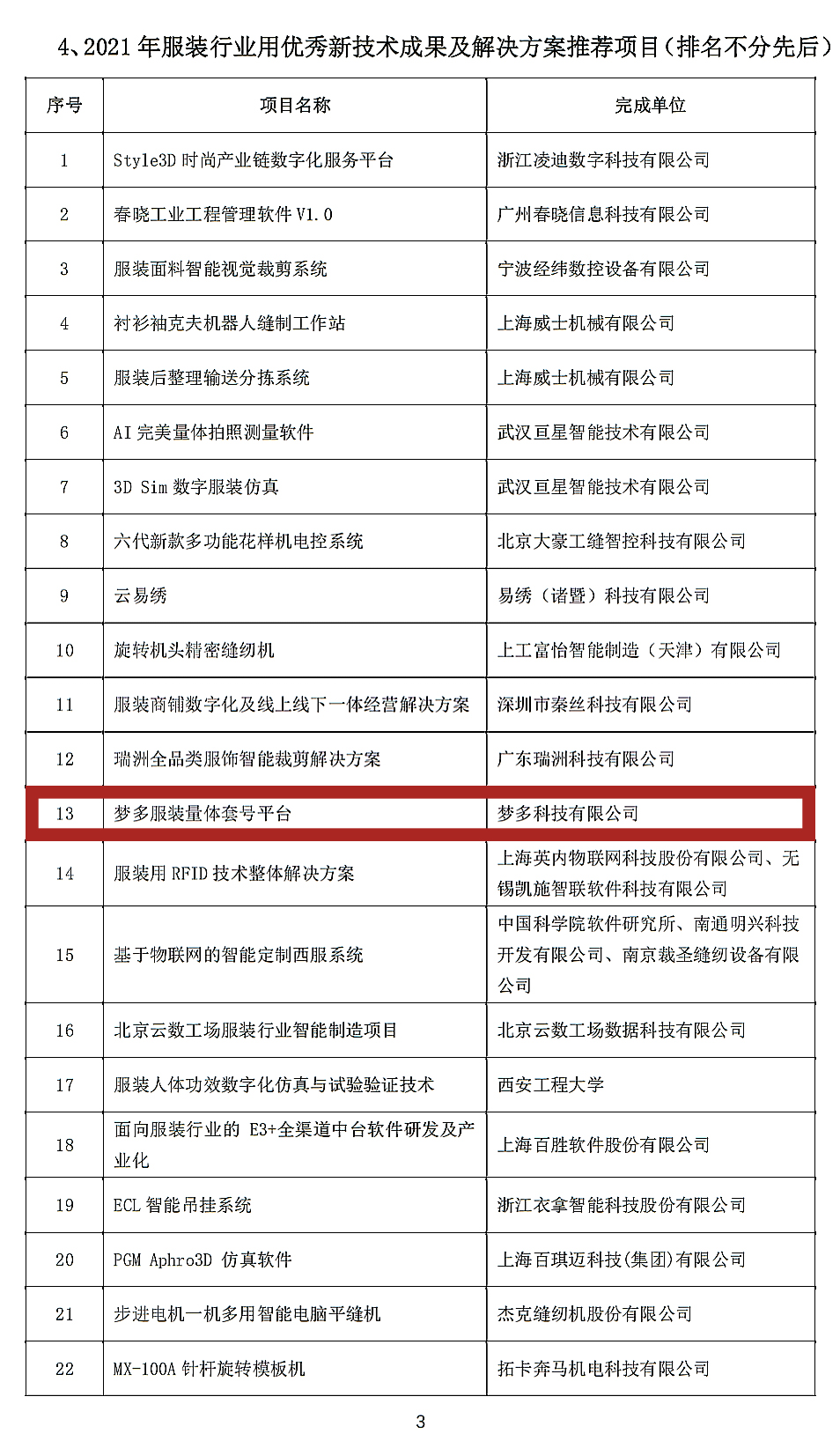 4、2021 年服装行业用优秀新技术成果及解决方案推荐项目（排名不分先后）

| 序号 | 项目名称 | 完成单位 |
|---|---|---|
| 1 | Style3D 时尚产业链数字化服务平台 | 浙江凌迪数字科技有限公司 |
| 2 | 春晓工业工程管理软件 V1.0 | 广州春晓信息科技有限公司 |
| 3 | 服装面料智能视觉裁剪系统 | 宁波经纬数控设备有限公司 |
| 4 | 衬衫袖克夫机器人缝制工作站 | 上海威士机械有限公司 |
| 5 | 服装后整理输送分拣系统 | 上海威士机械有限公司 |
| 6 | AI 完美量体拍照测量软件 | 武汉亘星智能技术有限公司 |
| 7 | 3D Sim 数字服装仿真 | 武汉亘星智能技术有限公司 |
| 8 | 六代新款多功能花样机电控系统 | 北京大豪工缝智控科技有限公司 |
| 9 | 云易绣 | 易绣（诸暨）科技有限公司 |
| 10 | 旋转机头精密缝纫机 | 上工富怡智能制造（天津）有限公司 |
| 11 | 服装商铺数字化及线上线下一体经营解决方案 | 深圳市秦丝科技有限公司 |
| 12 | 瑞洲全品类服饰智能裁剪解决方案 | 广东瑞洲科技有限公司 |
| 13 | 梦多服装量体套号平台 | 梦多科技有限公司 |
| 14 | 服装用 RFID 技术整体解决方案 | 上海英内物联网科技股份有限公司、无锡凯施智联软件科技有限公司 |
| 15 | 基于物联网的智能定制西服系统 | 中国科学院软件研究所、南通明兴科技开发有限公司、南京裁圣缝纫设备有限公司 |
| 16 | 北京云数工场服装行业智能制造项目 | 北京云数工场数据科技有限公司 |
| 17 | 服装人体功效数字化仿真与试验验证技术 | 西安工程大学 |
| 18 | 面向服装行业的 E3+全渠道中台软件研发及产业化 | 上海百胜软件股份有限公司 |
| 19 | ECL 智能吊挂系统 | 浙江衣拿智能科技股份有限公司 |
| 20 | PGM Aphro3D 仿真软件 | 上海百琪迈科技(集团)有限公司 |
| 21 | 步进电机一机多用智能电脑平缝机 | 杰克缝纫机股份有限公司 |
| 22 | MX-100A 针杆旋转模板机 | 拓卡奔马机电科技有限公司 |

3